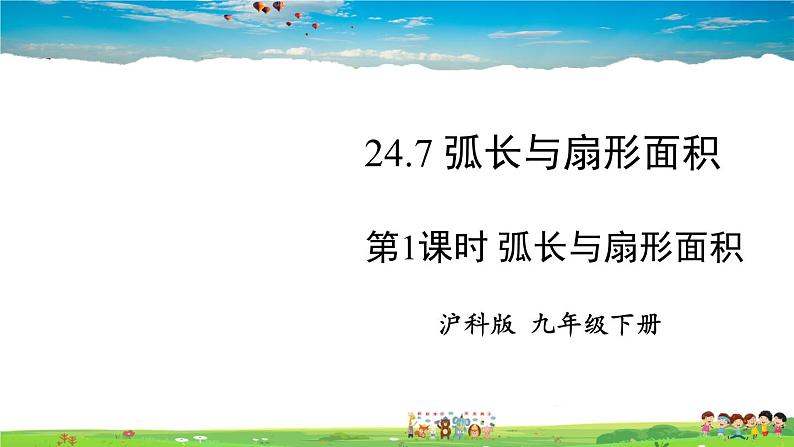 24.7 弧长与扇形面积

第1课时 弧长与扇形面积

沪科版 九年级下册